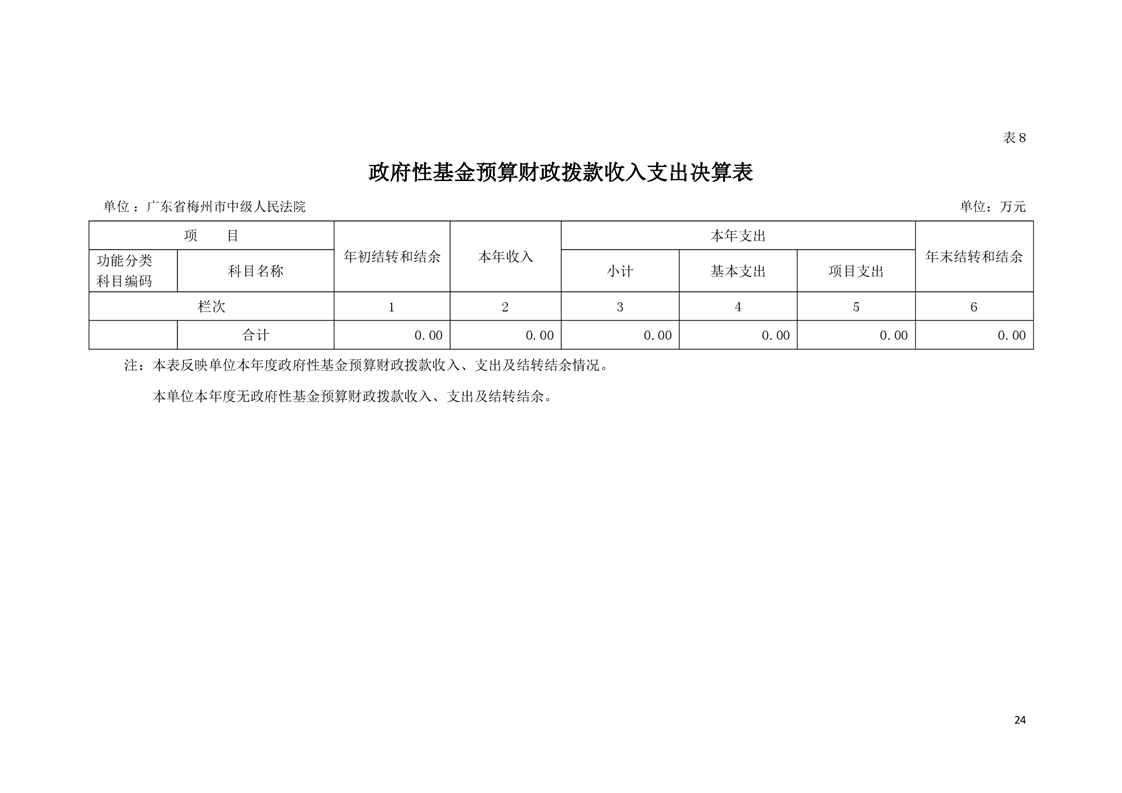 表8

政府性基金预算财政拨款收入支出决算表

单位：广东省梅州市中级人民法院

单位：万元

| 项　目 | | 年初结转和结余 | 本年收入 | 本年支出 | | | 年末结转和结余 |
|---|---|---|---|---|---|---|---|
| 功能分类科目编码 | 科目名称 | | | 小计 | 基本支出 | 项目支出 | |
| 栏次 | | 1 | 2 | 3 | 4 | 5 | 6 |
| | 合计 | 0.00 | 0.00 | 0.00 | 0.00 | 0.00 | 0.00 |

注：本表反映单位本年度政府性基金预算财政拨款收入、支出及结转结余情况。

本单位本年度无政府性基金预算财政拨款收入、支出及结转结余。

24